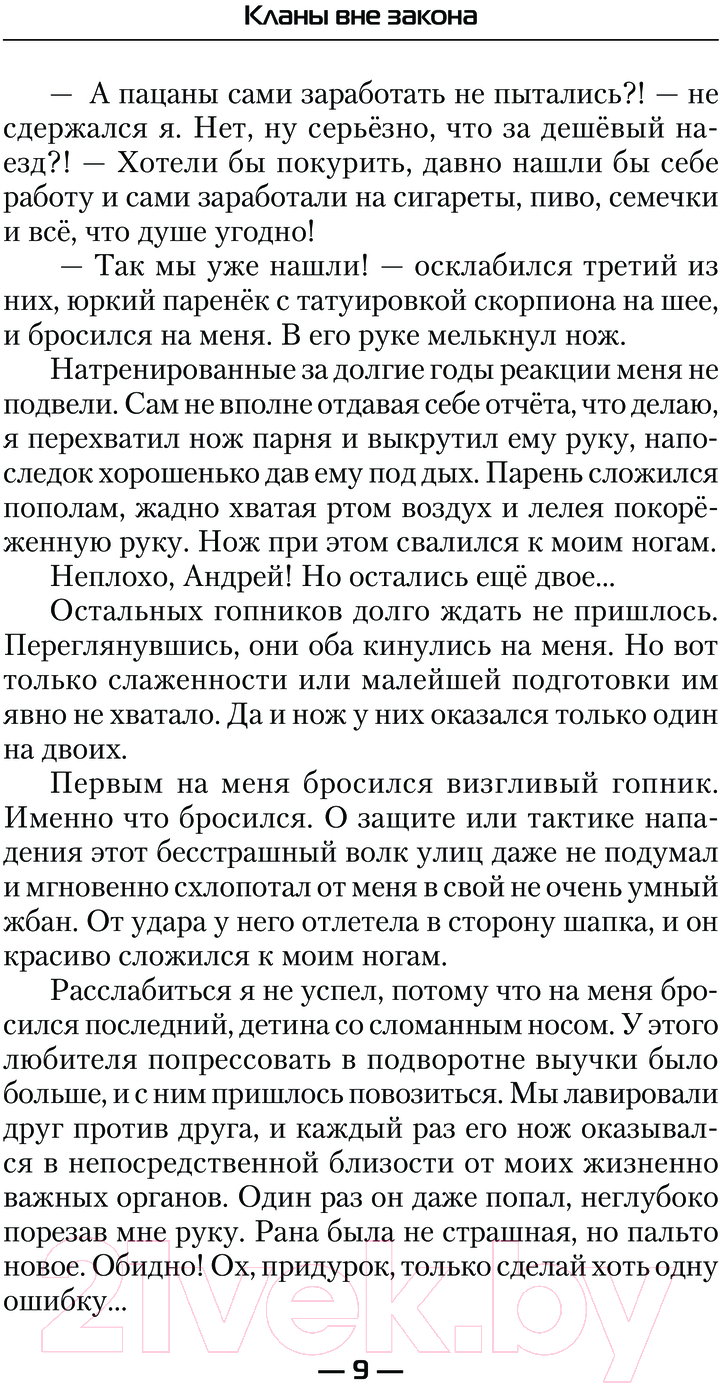 Кланы вне закона

— А пацаны сами заработать не пытались?! — не сдержался я. Нет, ну серьёзно, что за дешёвый наезд?! — Хотели бы покурить, давно нашли бы себе работу и сами заработали на сигареты, пиво, семечки и всё, что душе угодно!

— Так мы уже нашли! — осклабился третий из них, юркий паренёк с татуировкой скорпиона на шее, и бросился на меня. В его руке мелькнул нож.

Натренированные за долгие годы реакции меня не подвели. Сам не вполне отдавая себе отчёта, что делаю, я перехватил нож парня и выкрутил ему руку, напоследок хорошенько дав ему под дых. Парень сложился пополам, жадно хватая ртом воздух и лелея покорёженную руку. Нож при этом свалился к моим ногам.

Неплохо, Андрей! Но остались ещё двое...

Остальных гопников долго ждать не пришлось. Переглянувшись, они оба кинулись на меня. Но вот только слаженности или малейшей подготовки им явно не хватало. Да и нож у них оказался только один на двоих.

Первым на меня бросился визгливый гопник. Именно что бросился. О защите или тактике нападения этот бесстрашный волк улиц даже не подумал и мгновенно схлопотал от меня в свой не очень умный жбан. От удара у него отлетела в сторону шапка, и он красиво сложился к моим ногам.

Расслабиться я не успел, потому что на меня бросился последний, детина со сломанным носом. У этого любителя попрессовать в подворотне выучки было больше, и с ним пришлось повозиться. Мы лавировали друг против друга, и каждый раз его нож оказывался в непосредственной близости от моих жизненно важных органов. Один раз он даже попал, неглубоко порезав мне руку. Рана была не страшная, но пальто новое. Обидно! Ох, придурок, только сделай хоть одну ошибку...

21vek.by

— 9 —